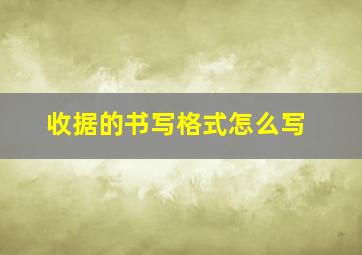 收据的书写格式怎么写